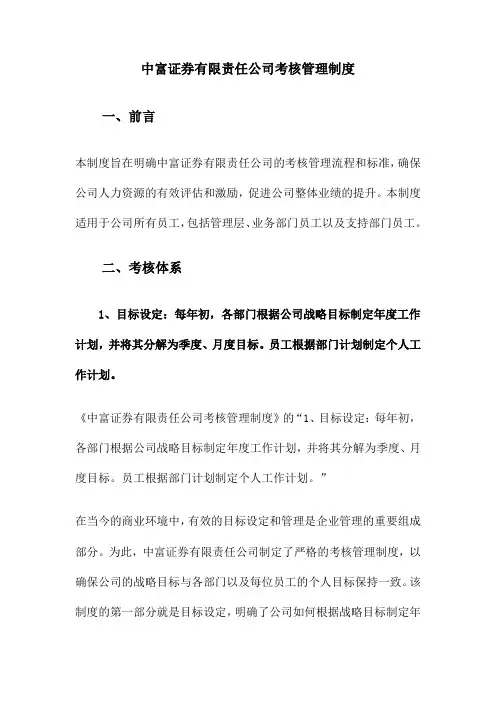 中富证券有限责任公司考核管理制度

一、前言

本制度旨在明确中富证券有限责任公司的考核管理流程和标准，确保公司人力资源的有效评估和激励，促进公司整体业绩的提升。本制度适用于公司所有员工，包括管理层、业务部门员工以及支持部门员工。

二、考核体系

1、目标设定：每年初，各部门根据公司战略目标制定年度工作计划，并将其分解为季度、月度目标。员工根据部门计划制定个人工作计划。

《中富证券有限责任公司考核管理制度》的“1、目标设定：每年初，各部门根据公司战略目标制定年度工作计划，并将其分解为季度、月度目标。员工根据部门计划制定个人工作计划。”

在当今的商业环境中，有效的目标设定和管理是企业管理的重要组成部分。为此，中富证券有限责任公司制定了严格的考核管理制度，以确保公司的战略目标与各部门以及每位员工的个人目标保持一致。该制度的第一部分就是目标设定，明确了公司如何根据战略目标制定年